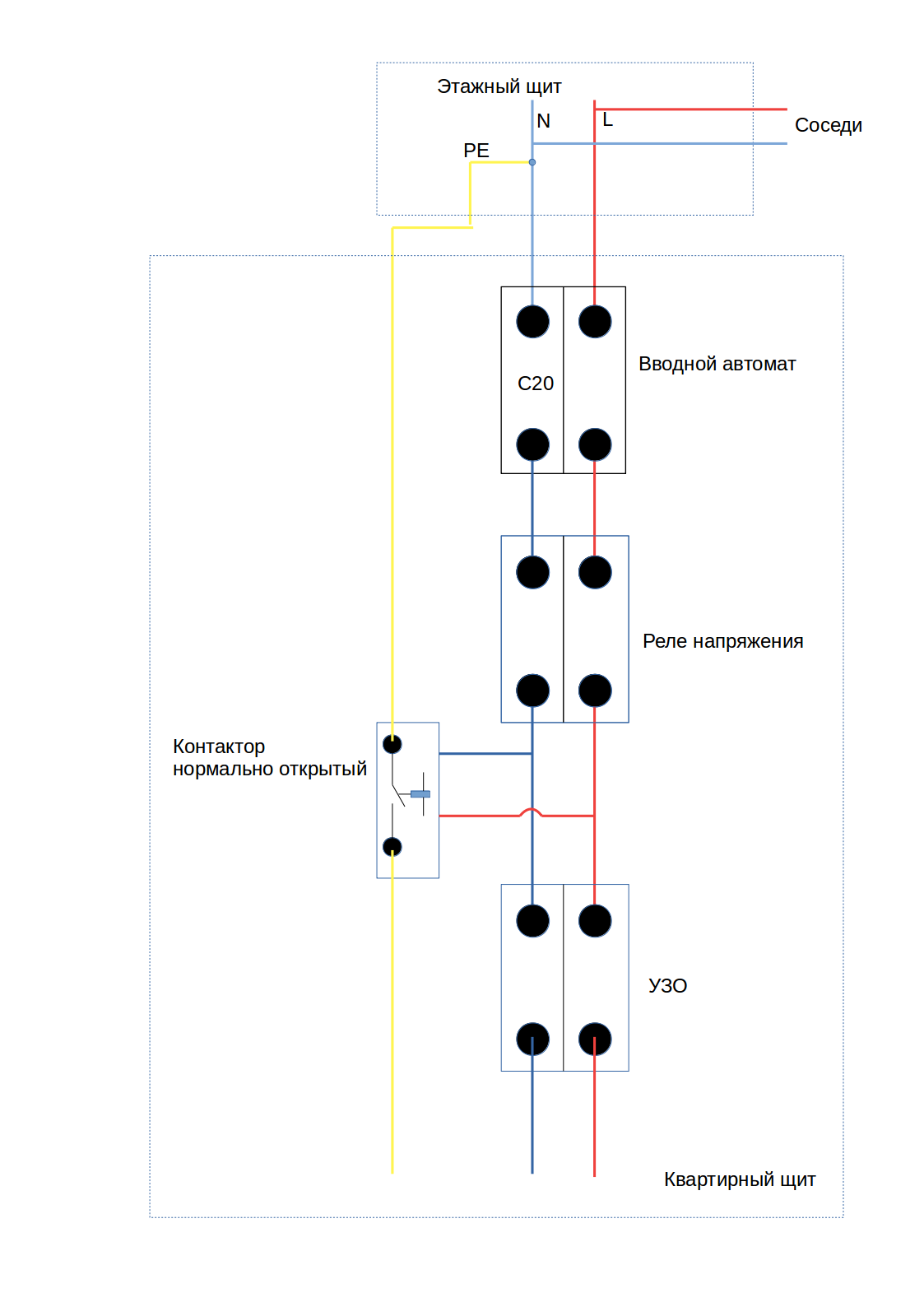 Этажный щит

N

L

Соседи

PE

C20

Вводной автомат

Реле напряжения

Контактор нормально открытый

УЗО

Квартирный щит